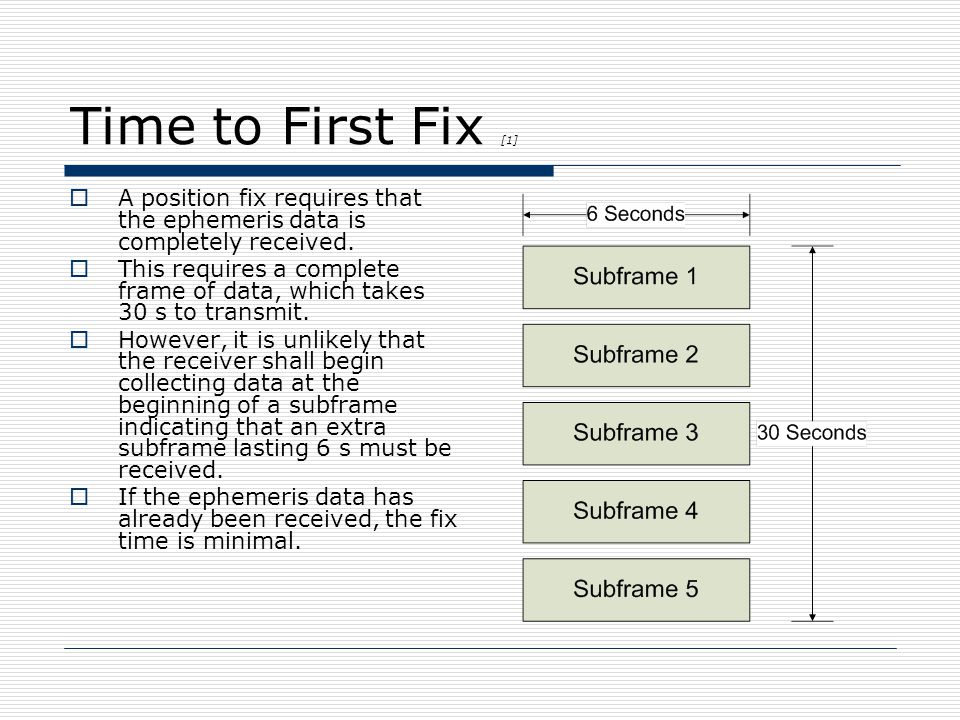 Time to First Fix [1]

□ A position fix requires that the ephemeris data is completely received.

□ This requires a complete frame of data, which takes 30 s to transmit.

□ However, it is unlikely that the receiver shall begin collecting data at the beginning of a subframe indicating that an extra subframe lasting 6 s must be received.

□ If the ephemeris data has already been received, the fix time is minimal.

6 Seconds

Subframe 1

Subframe 2

Subframe 3

Subframe 4

Subframe 5

30 Seconds